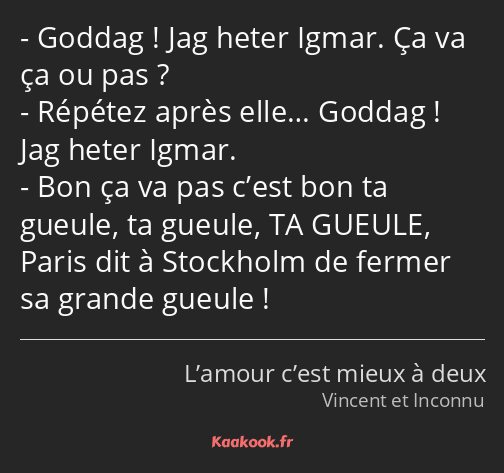 - Goddag ! Jag heter Igmar. Ça va ça ou pas ?
- Répétez après elle… Goddag ! Jag heter Igmar.
- Bon ça va pas c’est bon ta gueule, ta gueule, TA GUEULE, Paris dit à Stockholm de fermer sa grande gueule !

L’amour c’est mieux à deux
Vincent et Inconnu

Kaakook.fr